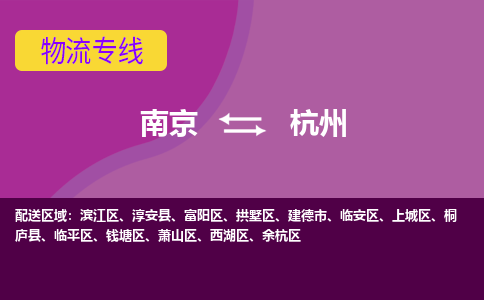 物流专线

南京 杭州

配送区域：滨江区、淳安县、富阳区、拱墅区、建德市、临安区、上城区、桐庐县、临平区、钱塘区、萧山区、西湖区、余杭区